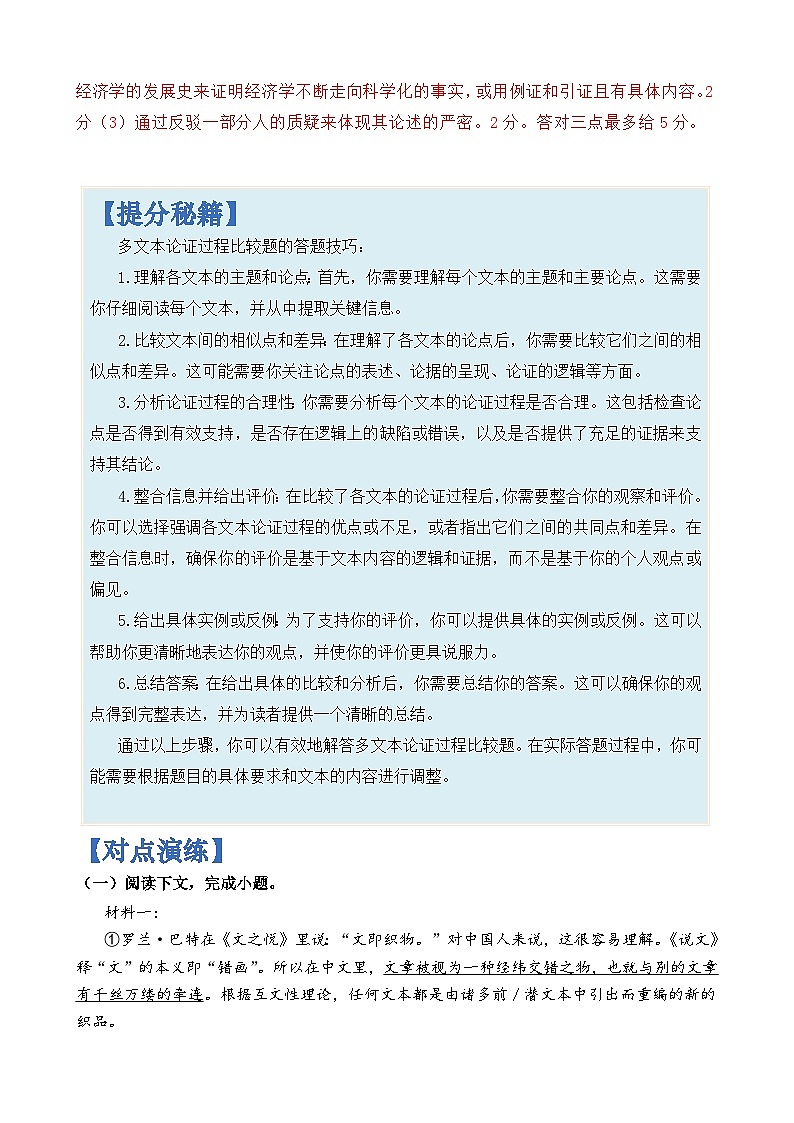 经济学的发展史来证明经济学不断走向科学化的事实，或用例证和引证且有具体内容。2分（3）通过反驳一部分人的质疑来体现其论述的严密。2分。答对三点最多给5分。

【提分秘籍】

多文本论证过程比较题的答题技巧：

1.理解各文本的主题和论点：首先，你需要理解每个文本的主题和主要论点。这需要你仔细阅读每个文本，并从中提取关键信息。

2.比较文本间的相似点和差异：在理解了各文本的论点后，你需要比较它们之间的相似点和差异。这可能需要你关注论点的表述、论据的呈现、论证的逻辑等方面。

3.分析论证过程的合理性：你需要分析每个文本的论证过程是否合理。这包括检查论点是否得到有效支持，是否存在逻辑上的缺陷或错误，以及是否提供了充足的证据来支持其结论。

4.整合信息并给出评价：在比较了各文本的论证过程后，你需要整合你的观察和评价。你可以选择强调各文本论证过程的优点或不足，或者指出它们之间的共同点和差异。在整合信息时，确保你的评价是基于文本内容的逻辑和证据，而不是基于你的个人观点或偏见。

5.给出具体实例或反例：为了支持你的评价，你可以提供具体的实例或反例。这可以帮助你更清晰地表达你的观点，并使你的评价更具说服力。

6.总结答案：在给出具体的比较和分析后，你需要总结你的答案。这可以确保你的观点得到完整表达，并为读者提供一个清晰的总结。

通过以上步骤，你可以有效地解答多文本论证过程比较题。在实际答题过程中，你可能需要根据题目的具体要求和文本的内容进行调整。

【对点演练】

（一）阅读下文，完成小题。

材料一：

①罗兰·巴特在《文之悦》里说：“文即织物。”对中国人来说，这很容易理解。《说文》释“文”的本义即“错画”。所以在中文里，文章被视为一种经纬交错之物，也就与别的文章有千丝万缕的牵连。根据互文性理论，任何文本都是由诸多前/潜文本中引出而重编的新的织品。